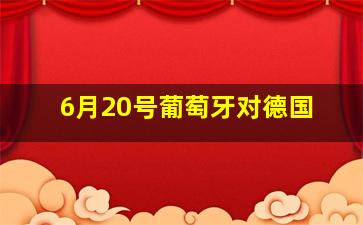 6月20号葡萄牙对德国